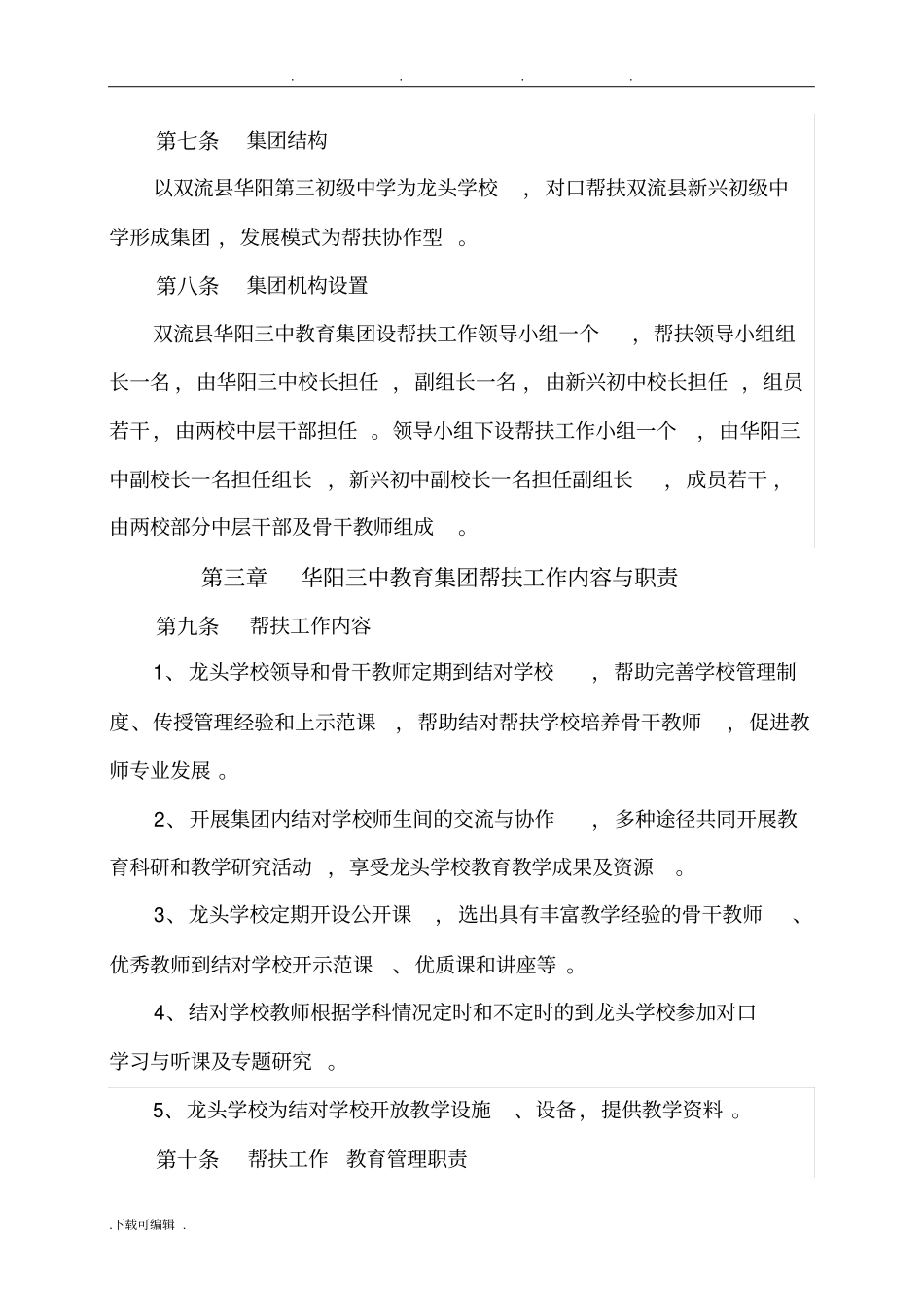 . . . .

第七条 集团结构

以双流县华阳第三初级中学为龙头学校，对口帮扶双流县新兴初级中学形成集团，发展模式为帮扶协作型。

第八条 集团机构设置

双流县华阳三中教育集团设帮扶工作领导小组一个，帮扶领导小组组长一名，由华阳三中校长担任，副组长一名，由新兴初中校长担任，组员若干，由两校中层干部担任。领导小组下设帮扶工作小组一个，由华阳三中副校长一名担任组长，新兴初中副校长一名担任副组长，成员若干，由两校部分中层干部及骨干教师组成。

第三章 华阳三中教育集团帮扶工作内容与职责

第九条 帮扶工作内容

1、龙头学校领导和骨干教师定期到结对学校，帮助完善学校管理制度、传授管理经验和上示范课，帮助结对帮扶学校培养骨干教师，促进教师专业发展。

2、开展集团内结对学校师生间的交流与协作，多种途径共同开展教育科研和教学研究活动，享受龙头学校教育教学成果及资源。

3、龙头学校定期开设公开课，选出具有丰富教学经验的骨干教师、优秀教师到结对学校开示范课、优质课和讲座等。

4、结对学校教师根据学科情况定时和不定时的到龙头学校参加对口学习与听课及专题研究。

5、龙头学校为结对学校开放教学设施、设备，提供教学资料。

第十条 帮扶工作 教育管理职责

.下载可编辑 .